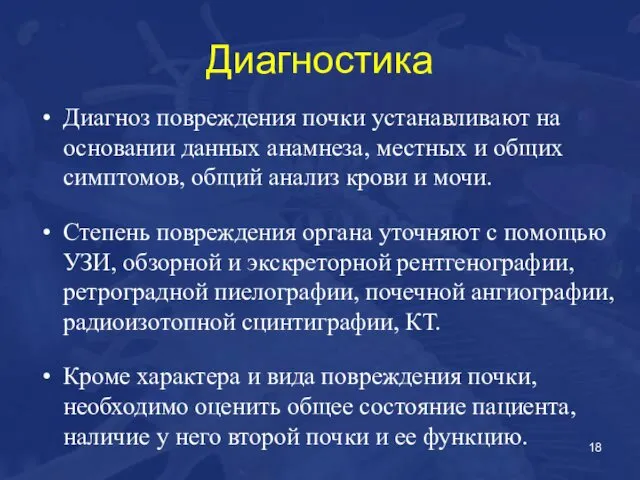 Диагностика

• Диагноз повреждения почки устанавливают на основании данных анамнеза, местных и общих симптомов, общий анализ крови и мочи.

• Степень повреждения органа уточняют с помощью УЗИ, обзорной и экскреторной рентгенографии, ретроградной пиелографии, почечной ангиографии, радиоизотопной сцинтиграфии, КТ.

• Кроме характера и вида повреждения почки, необходимо оценить общее состояние пациента, наличие у него второй почки и ее функцию.

18